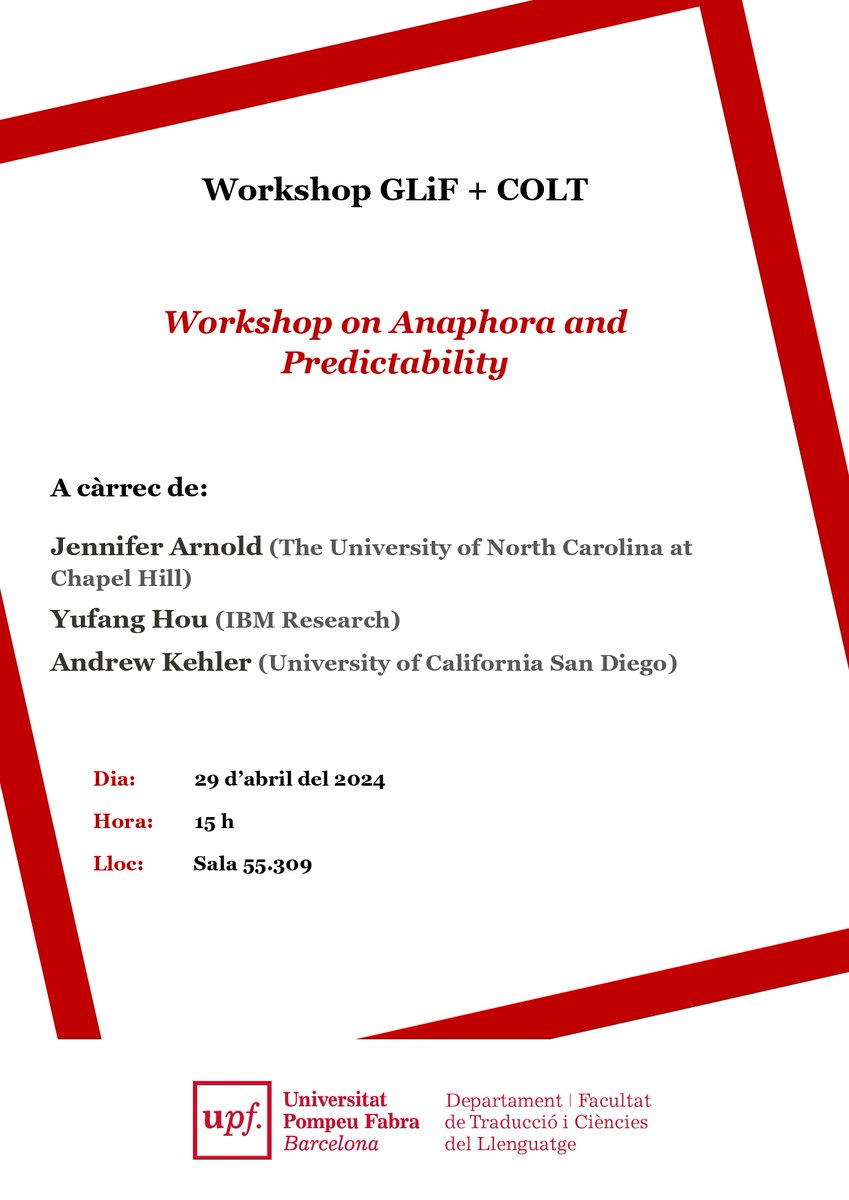 Workshop GLiF + COLT

Workshop on Anaphora and Predictability

A càrrec de:

Jennifer Arnold (The University of North Carolina at Chapel Hill)

Yufang Hou (IBM Research)

Andrew Kehler (University of California San Diego)

Dia: 29 d'abril del 2024

Hora: 15 h

Lloc: Sala 55.309

upf. Universitat Pompeu Fabra Barcelona

Departament | Facultat de Traducció i Ciències del Llenguatge